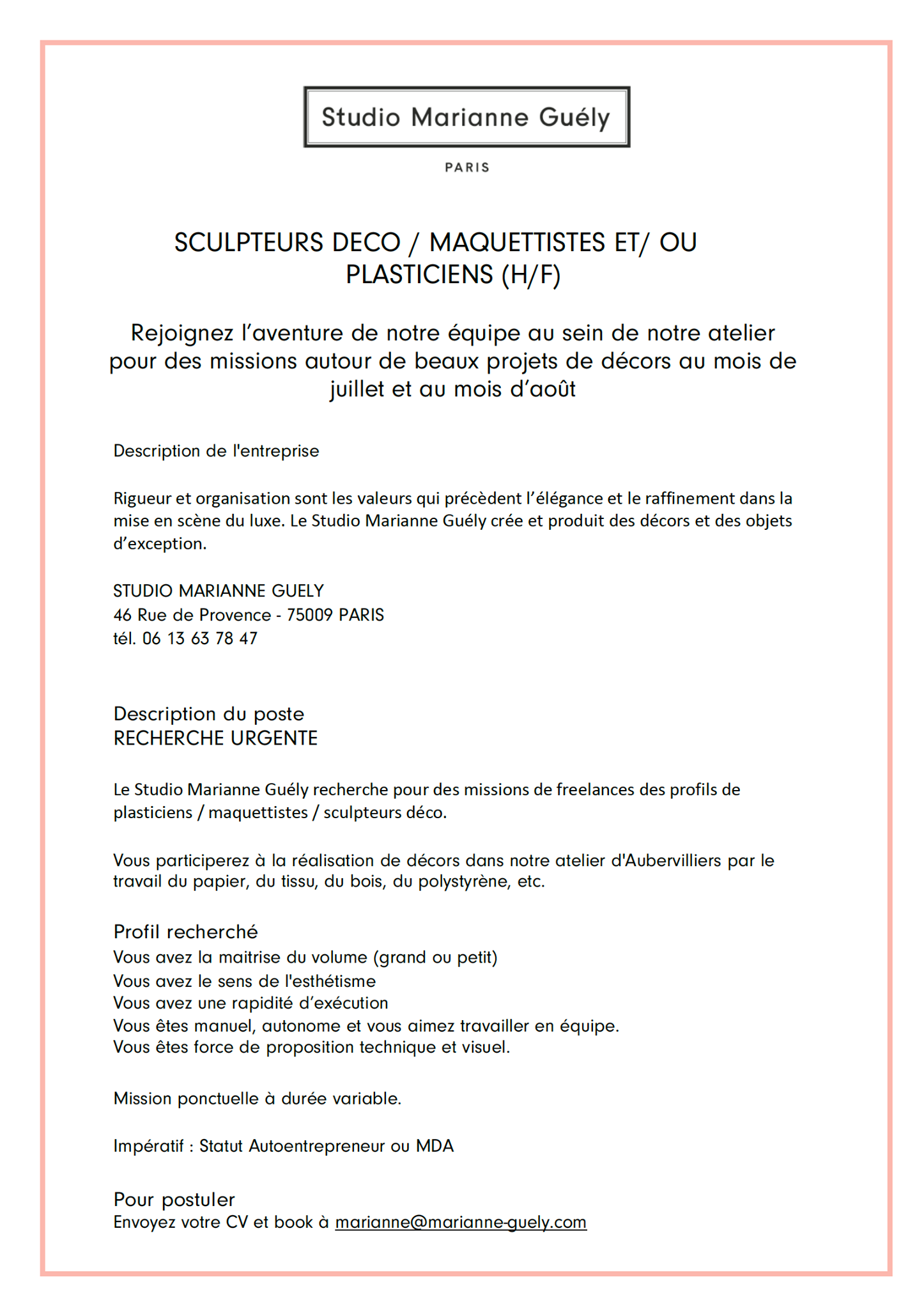 Studio Marianne Guély

PARIS

SCULPTEURS DECO / MAQUETTISTES ET/ OU PLASTICIENS (H/F)

Rejoignez l'aventure de notre équipe au sein de notre atelier pour des missions autour de beaux projets de décors au mois de juillet et au mois d'août

Description de l'entreprise

Rigueur et organisation sont les valeurs qui précèdent l'élégance et le raffinement dans la mise en scène du luxe. Le Studio Marianne Guély crée et produit des décors et des objets d'exception.

STUDIO MARIANNE GUELY
46 Rue de Provence - 75009 PARIS
tél. 06 13 63 78 47

Description du poste
RECHERCHE URGENTE

Le Studio Marianne Guély recherche pour des missions de freelances des profils de plasticiens / maquettistes / sculpteurs déco.

Vous participerez à la réalisation de décors dans notre atelier d'Aubervilliers par le travail du papier, du tissu, du bois, du polystyrène, etc.

Profil recherché
Vous avez la maitrise du volume (grand ou petit)
Vous avez le sens de l'esthétisme
Vous avez une rapidité d'exécution
Vous êtes manuel, autonome et vous aimez travailler en équipe.
Vous êtes force de proposition technique et visuel.

Mission ponctuelle à durée variable.

Impératif : Statut Autoentrepreneur ou MDA

Pour postuler
Envoyez votre CV et book à marianne@marianne-guely.com